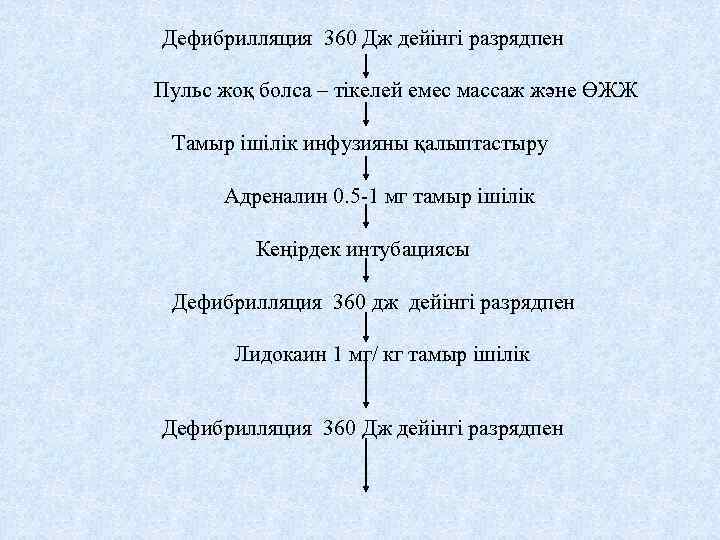 Дефибрилляция 360 Дж дейінгі разрядпен

Пульс жоқ болса – тікелей емес массаж және ӨЖЖ

Тамыр ішілік инфузияны қалыптастыру

Адреналин 0.5-1 мг тамыр ішілік

Кеңірдек интубациясы

Дефибрилляция 360 дж дейінгі разрядпен

Лидокаин 1 мг/ кг тамыр ішілік

Дефибрилляция 360 Дж дейінгі разрядпен